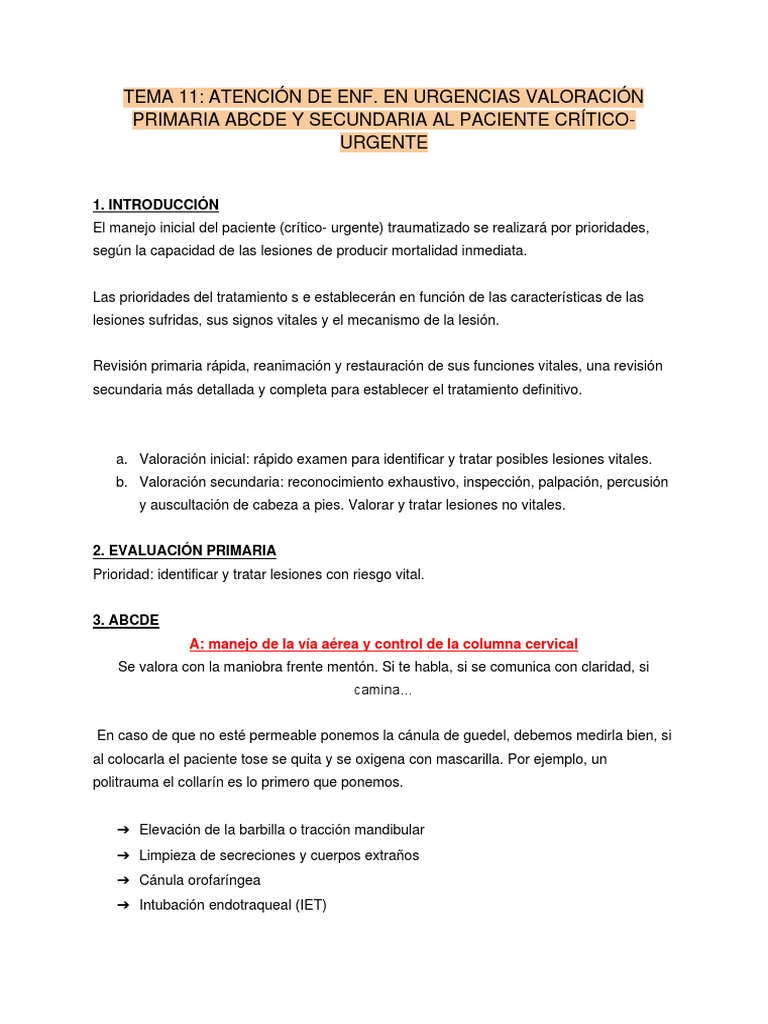 TEMA 11: ATENCIÓN DE ENF. EN URGENCIAS VALORACIÓN PRIMARIA ABCDE Y SECUNDARIA AL PACIENTE CRÍTICO-URGENTE

1. INTRODUCCIÓN
El manejo inicial del paciente (crítico- urgente) traumatizado se realizará por prioridades, según la capacidad de las lesiones de producir mortalidad inmediata.

Las prioridades del tratamiento s e establecerán en función de las características de las lesiones sufridas, sus signos vitales y el mecanismo de la lesión.

Revisión primaria rápida, reanimación y restauración de sus funciones vitales, una revisión secundaria más detallada y completa para establecer el tratamiento definitivo.

a. Valoración inicial: rápido examen para identificar y tratar posibles lesiones vitales.
b. Valoración secundaria: reconocimiento exhaustivo, inspección, palpación, percusión y auscultación de cabeza a pies. Valorar y tratar lesiones no vitales.

2. EVALUACIÓN PRIMARIA
Prioridad: identificar y tratar lesiones con riesgo vital.

3. ABCDE
A: manejo de la vía aérea y control de la columna cervical
Se valora con la maniobra frente mentón. Si te habla, si se comunica con claridad, si camina...

En caso de que no esté permeable ponemos la cánula de guedel, debemos medirla bien, si al colocarla el paciente tose se quita y se oxigena con mascarilla. Por ejemplo, un politrauma el collarín es lo primero que ponemos.

➔ Elevación de la barbilla o tracción mandibular
➔ Limpieza de secreciones y cuerpos extraños
➔ Cánula orofaríngea
➔ Intubación endotraqueal (IET)